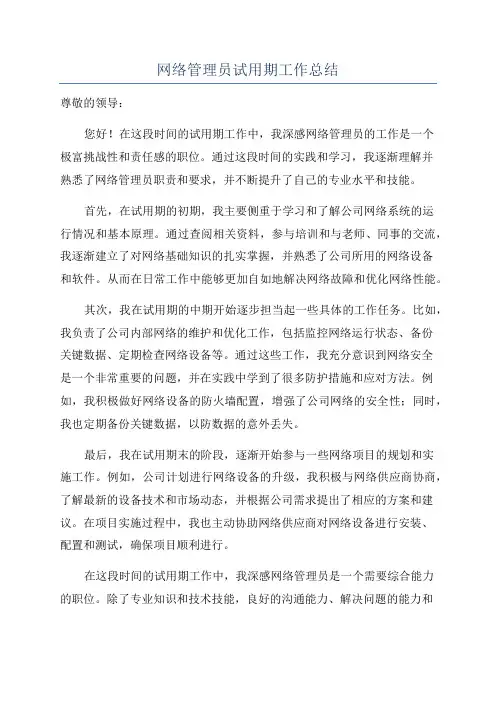 网络管理员试用期工作总结

尊敬的领导：

您好！在这段时间的试用期工作中，我深感网络管理员的工作是一个极富挑战性和责任感的职位。通过这段时间的实践和学习，我逐渐理解并熟悉了网络管理员职责和要求，并不断提升了自己的专业水平和技能。

首先，在试用期的初期，我主要侧重于学习和了解公司网络系统的运行情况和基本原理。通过查阅相关资料，参与培训和与老师、同事的交流，我逐渐建立了对网络基础知识的扎实掌握，并熟悉了公司所用的网络设备和软件。从而在日常工作中能够更加自如地解决网络故障和优化网络性能。

其次，我在试用期的中期开始逐步担当起一些具体的工作任务。比如，我负责了公司内部网络的维护和优化工作，包括监控网络运行状态、备份关键数据、定期检查网络设备等。通过这些工作，我充分意识到网络安全是一个非常重要的问题，并在实践中学到了很多防护措施和应对方法。例如，我积极做好网络设备的防火墙配置，增强了公司网络的安全性；同时，我也定期备份关键数据，以防数据的意外丢失。

最后，我在试用期末的阶段，逐渐开始参与一些网络项目的规划和实施工作。例如，公司计划进行网络设备的升级，我积极与网络供应商协商，了解最新的设备技术和市场动态，并根据公司需求提出了相应的方案和建议。在项目实施过程中，我也主动协助网络供应商对网络设备进行安装、配置和测试，确保项目顺利进行。

在这段时间的试用期工作中，我深感网络管理员是一个需要综合能力的职位。除了专业知识和技术技能，良好的沟通能力、解决问题的能力和